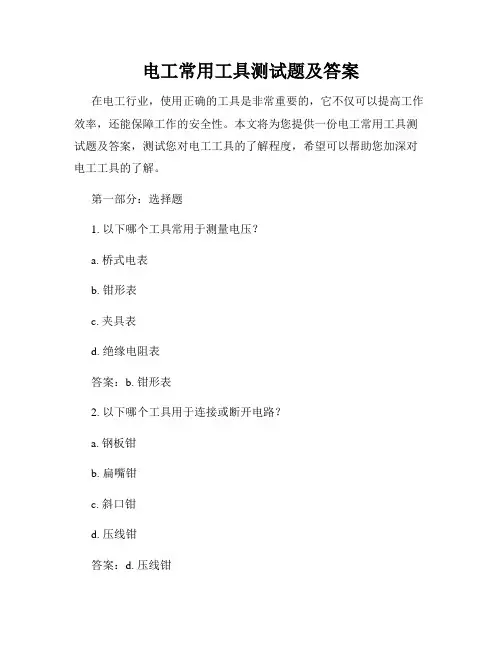 电工常用工具测试题及答案

在电工行业，使用正确的工具是非常重要的，它不仅可以提高工作效率，还能保障工作的安全性。本文将为您提供一份电工常用工具测试题及答案，测试您对电工工具的了解程度，希望可以帮助您加深对电工工具的了解。

第一部分：选择题

1. 以下哪个工具常用于测量电压？

a. 桥式电表

b. 钳形表

c. 夹具表

d. 绝缘电阻表

答案：b. 钳形表

2. 以下哪个工具用于连接或断开电路？

a. 钢板钳

b. 扁嘴钳

c. 斜口钳

d. 压线钳

答案：d. 压线钳